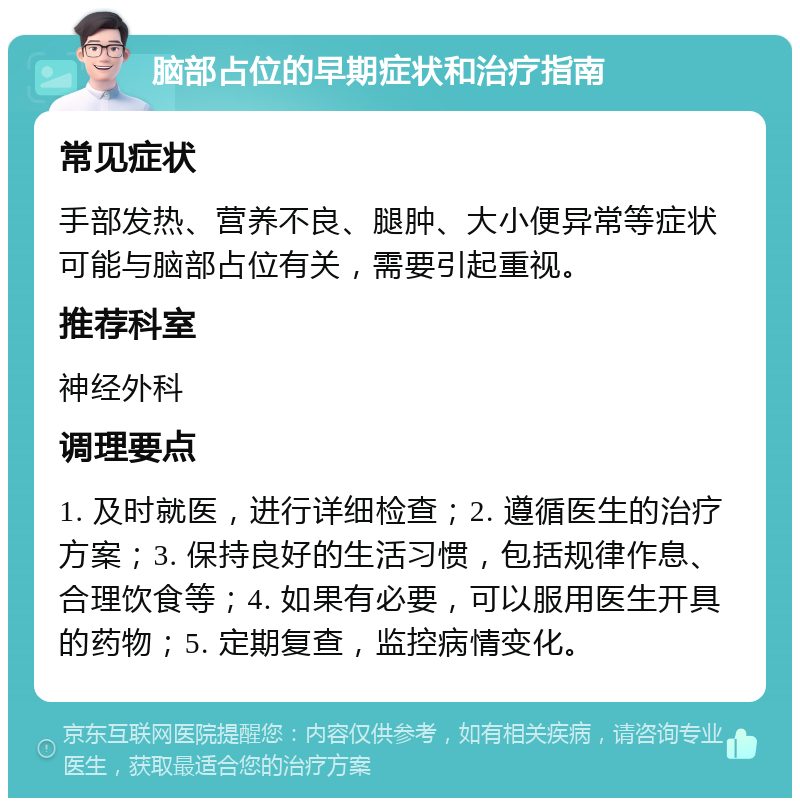 脑部占位的早期症状和治疗指南

常见症状

手部发热、营养不良、腿肿、大小便异常等症状可能与脑部占位有关，需要引起重视。

推荐科室

神经外科

调理要点

1. 及时就医，进行详细检查；2. 遵循医生的治疗方案；3. 保持良好的生活习惯，包括规律作息、合理饮食等；4. 如果有必要，可以服用医生开具的药物；5. 定期复查，监控病情变化。

京东互联网医院提醒您：内容仅供参考，如有相关疾病，请咨询专业医生，获取最适合您的治疗方案